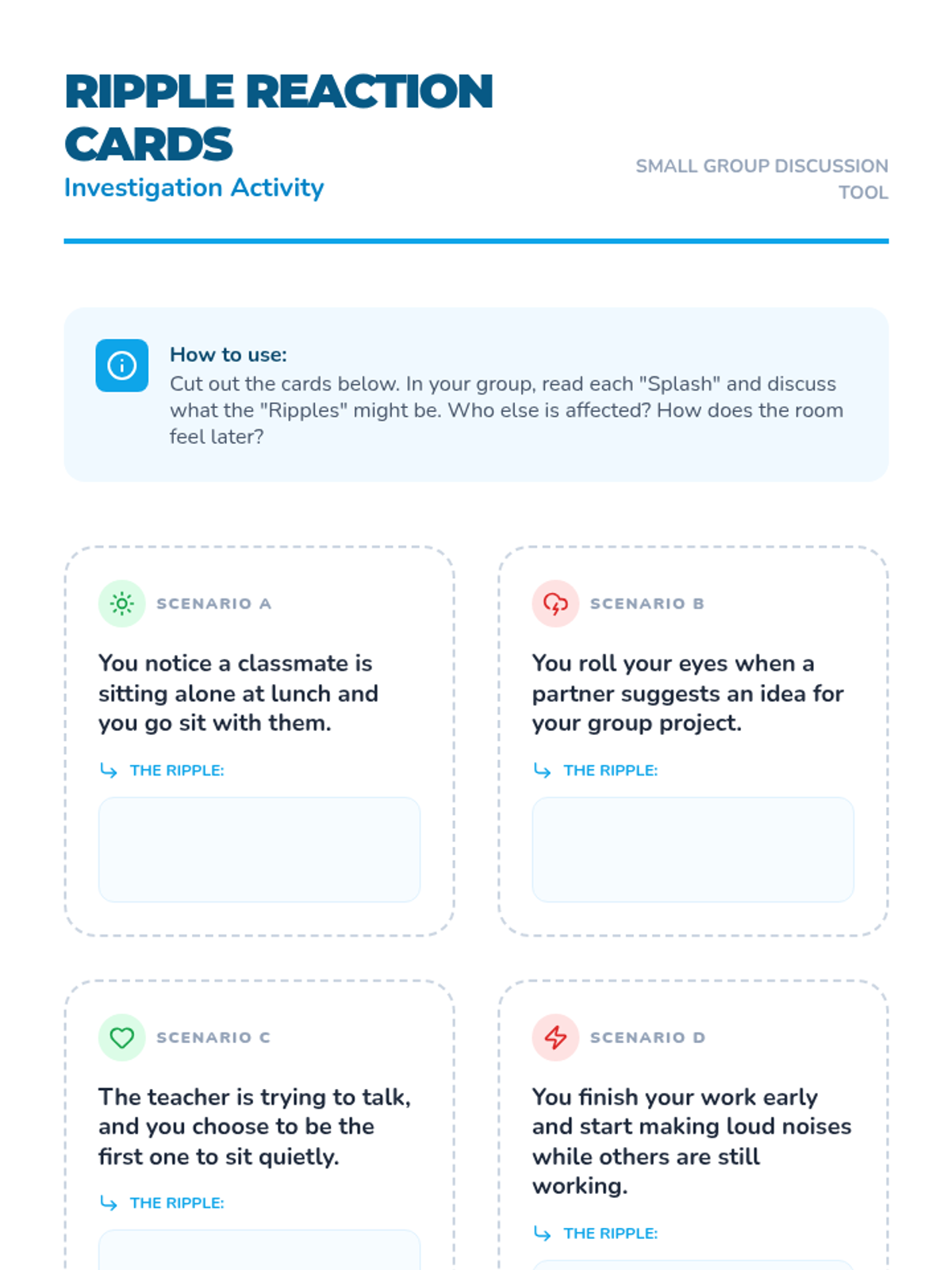 RIPPLE REACTION CARDS

Investigation Activity

SMALL GROUP DISCUSSION TOOL

How to use:
Cut out the cards below. In your group, read each "Splash" and discuss what the "Ripples" might be. Who else is affected? How does the room feel later?

SCENARIO A

You notice a classmate is sitting alone at lunch and you go sit with them.

THE RIPPLE:

SCENARIO B

You roll your eyes when a partner suggests an idea for your group project.

THE RIPPLE:

SCENARIO C

The teacher is trying to talk, and you choose to be the first one to sit quietly.

THE RIPPLE:

SCENARIO D

You finish your work early and start making loud noises while others are still working.

THE RIPPLE: